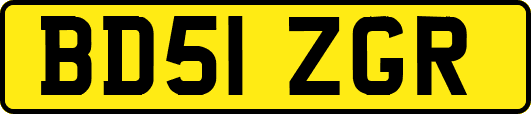 BD51 ZGR